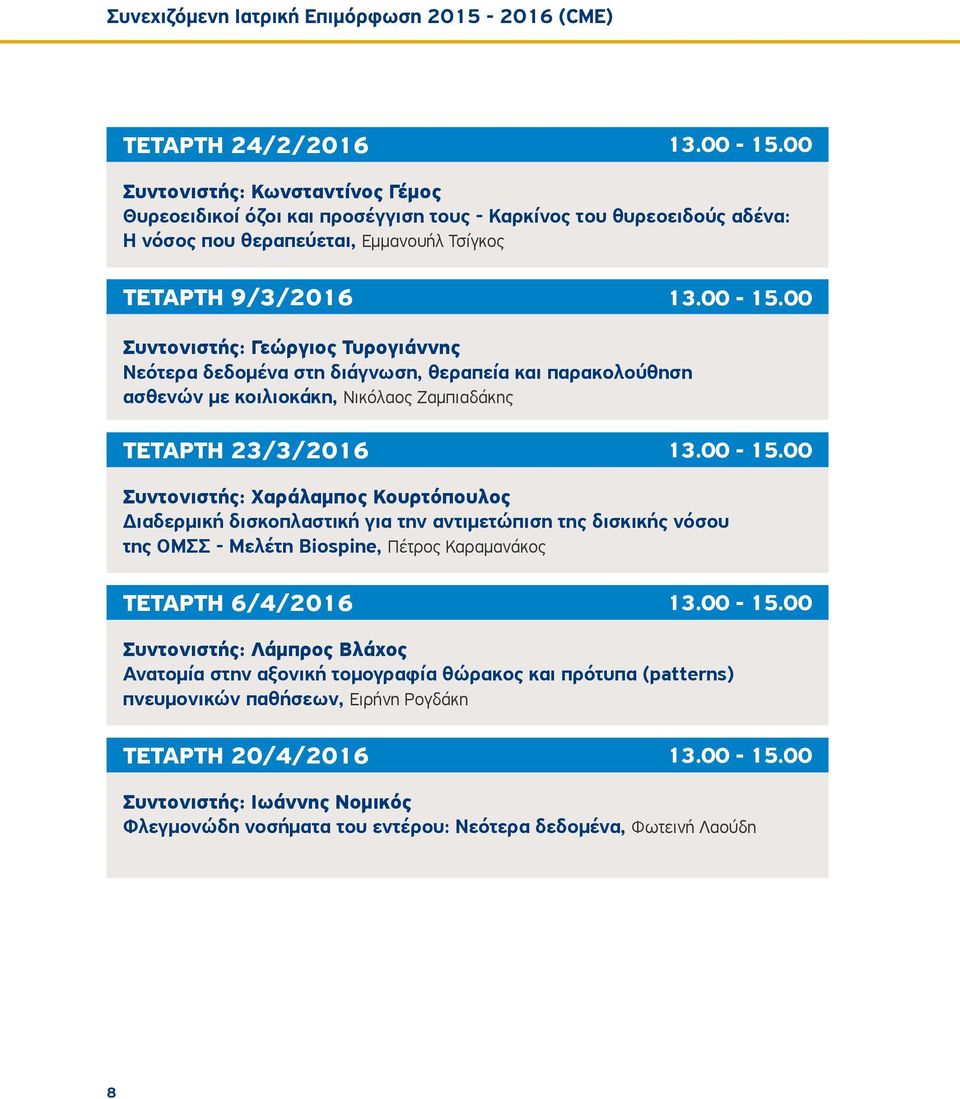 Συνεχιζόμενη Ιατρική Επιμόρφωση 2015 - 2016 (CME)

ΤΕΤΑΡΤΗ 24/2/2016 13.00 - 15.00

Συντονιστής: Κωνσταντίνος Γέμος
Θυρεοειδικοί όζοι και προσέγγιση τους - Καρκίνος του θυρεοειδούς αδένα: Η νόσος που θεραπεύεται, Εμμανουήλ Τσίγκος

ΤΕΤΑΡΤΗ 9/3/2016 13.00 - 15.00

Συντονιστής: Γεώργιος Τυρογιάννης
Νεότερα δεδομένα στη διάγνωση, θεραπεία και παρακολούθηση ασθενών με κοιλιοκάκη, Νικόλαος Ζαμπιαδάκης

ΤΕΤΑΡΤΗ 23/3/2016 13.00 - 15.00

Συντονιστής: Χαράλαμπος Κουρτόπουλος
Διαδερμική δισκοπλαστική για την αντιμετώπιση της δισκικής νόσου της ΟΜΣΣ - Μελέτη Biospine, Πέτρος Καραμανάκος

ΤΕΤΑΡΤΗ 6/4/2016 13.00 - 15.00

Συντονιστής: Λάμπρος Βλάχος
Ανατομία στην αξονική τομογραφία θώρακος και πρότυπα (patterns) πνευμονικών παθήσεων, Ειρήνη Ρογδάκη

ΤΕΤΑΡΤΗ 20/4/2016 13.00 - 15.00

Συντονιστής: Ιωάννης Νομικός
Φλεγμονώδη νοσήματα του εντέρου: Νεότερα δεδομένα, Φωτεινή Λαούδη

8